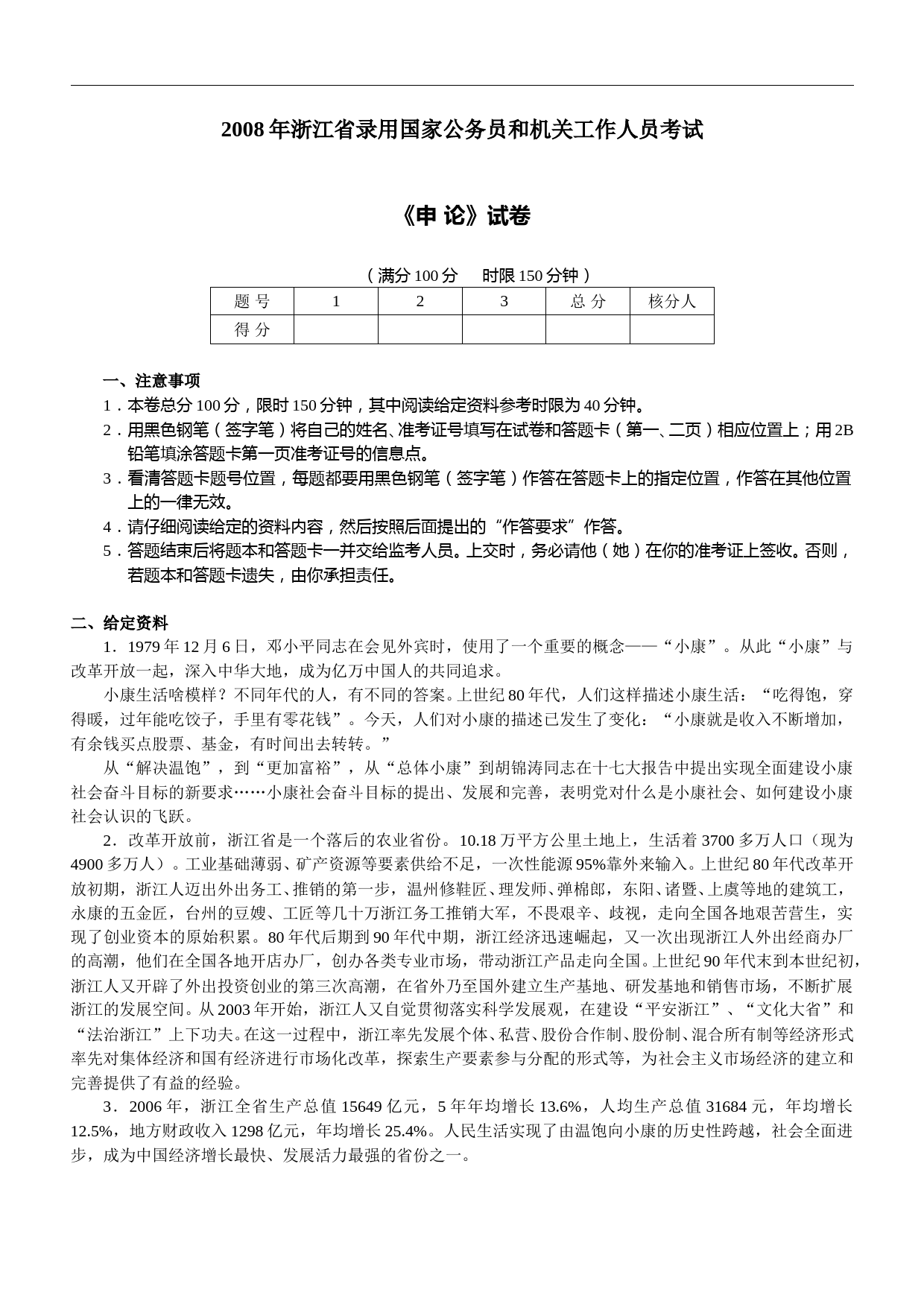 2008年浙江省录用国家公务员和机关工作人员考试

《申 论》试卷

（满分100分　时限150分钟）

| 题 号 | 1 | 2 | 3 | 总 分 | 核分人 |
|---|---|---|---|---|---|
| 得 分 | | | | | |

一、注意事项

1．本卷总分100分，限时150分钟，其中阅读给定资料参考时限为40分钟。

2．用黑色钢笔（签字笔）将自己的姓名、准考证号填写在试卷和答题卡（第一、二页）相应位置上；用2B铅笔填涂答题卡第一页准考证号的信息点。

3．看清答题卡题号位置，每题都要用黑色钢笔（签字笔）作答在答题卡上的指定位置，作答在其他位置上的一律无效。

4．请仔细阅读给定的资料内容，然后按照后面提出的“作答要求”作答。

5．答题结束后将题本和答题卡一并交给监考人员。上交时，务必请他（她）在你的准考证上签收。否则，若题本和答题卡遗失，由你承担责任。

二、给定资料

1．1979年12月6日，邓小平同志在会见外宾时，使用了一个重要的概念——“小康”。从此“小康”与改革开放一起，深入中华大地，成为亿万中国人的共同追求。

小康生活啥模样？不同年代的人，有不同的答案。上世纪80年代，人们这样描述小康生活：“吃得饱，穿得暖，过年能吃饺子，手里有零花钱”。今天，人们对小康的描述已发生了变化：“小康就是收入不断增加，有余钱买点股票、基金，有时间出去转转。”

从“解决温饱”，到“更加富裕”，从“总体小康”到胡锦涛同志在十七大报告中提出实现全面建设小康社会奋斗目标的新要求……小康社会奋斗目标的提出、发展和完善，表明党对什么是小康社会、如何建设小康社会认识的飞跃。

2．改革开放前，浙江省是一个落后的农业省份。10.18万平方公里土地上，生活着3700多万人口（现为4900多万人）。工业基础薄弱、矿产资源等要素供给不足，一次性能源95%靠外来输入。上世纪80年代改革开放初期，浙江人迈出外出务工、推销的第一步，温州修鞋匠、理发师、弹棉郎，东阳、诸暨、上虞等地的建筑工，永康的五金匠，台州的豆嫂、工匠等几十万浙江务工推销大军，不畏艰辛、歧视，走向全国各地艰苦营生，实现了创业资本的原始积累。80年代后期到90年代中期，浙江经济迅速崛起，又一次出现浙江人外出经商办厂的高潮，他们在全国各地开店办厂，创办各类专业市场，带动浙江产品走向全国。上世纪90年代末到本世纪初，浙江人又开辟了外出投资创业的第三次高潮，在省外乃至国外建立生产基地、研发基地和销售市场，不断扩展浙江的发展空间。从2003年开始，浙江人又自觉贯彻落实科学发展观，在建设“平安浙江”、“文化大省”和“法治浙江”上下功夫。在这一过程中，浙江率先发展个体、私营、股份合作制、股份制、混合所有制等经济形式率先对集体经济和国有经济进行市场化改革，探索生产要素参与分配的形式等，为社会主义市场经济的建立和完善提供了有益的经验。

3．2006年，浙江全省生产总值15649亿元，5年年均增长13.6%，人均生产总值31684元，年均增长12.5%，地方财政收入1298亿元，年均增长25.4%。人民生活实现了由温饱向小康的历史性跨越，社会全面进步，成为中国经济增长最快、发展活力最强的省份之一。